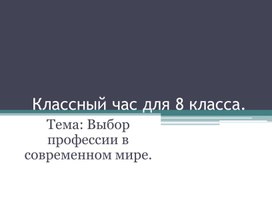 Классный час для 8 класса.

Тема: Выбор профессии в современном мире.